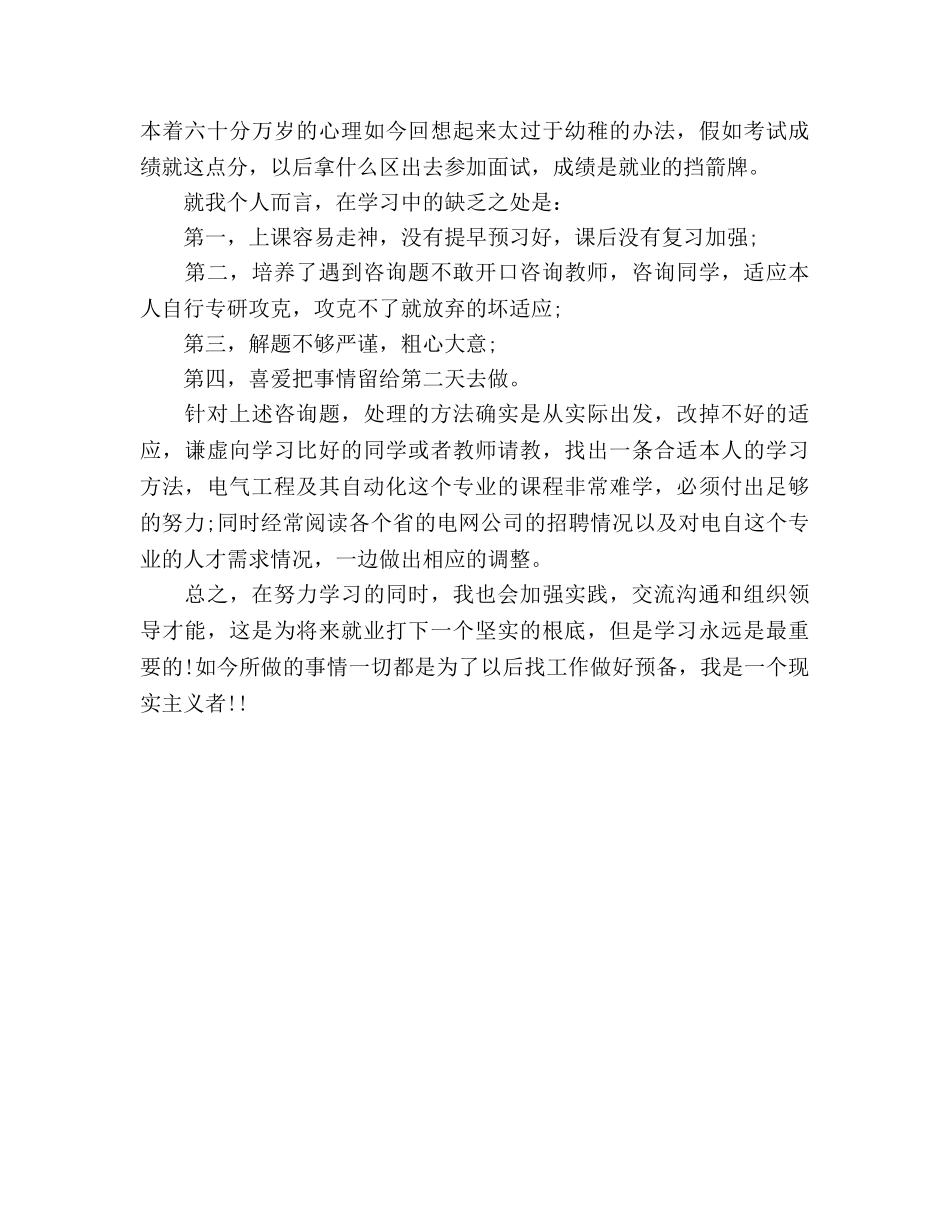 本着六十分万岁的心理如今回想起来太过于幼稚的办法，假如考试成绩就这点分，以后拿什么区出去参加面试，成绩是就业的挡箭牌。

就我个人而言，在学习中的缺乏之处是：

第一，上课容易走神，没有提早预习好，课后没有复习加强；

第二，培养了遇到咨询题不敢开口咨询教师，咨询同学，适应本人自行专研攻克，攻克不了就放弃的坏适应；

第三，解题不够严谨，粗心大意；

第四，喜爱把事情留给第二天去做。

针对上述咨询题，处理的方法确实是从实际出发，改掉不好的适应，谦虚向学习比好的同学或者教师请教，找出一条合适本人的学习方法，电气工程及其自动化这个专业的课程非常难学，必须付出足够的努力；同时经常阅读各个省的电网公司的招聘情况以及对电自这个专业的人才需求情况，一边做出相应的调整。

总之，在努力学习的同时，我也会加强实践，交流沟通和组织领导才能，这是为将来就业打下一个坚实的根底，但是学习永远是最重要的！如今所做的事情一切都是为了以后找工作做好预备，我是一个现实主义者！！